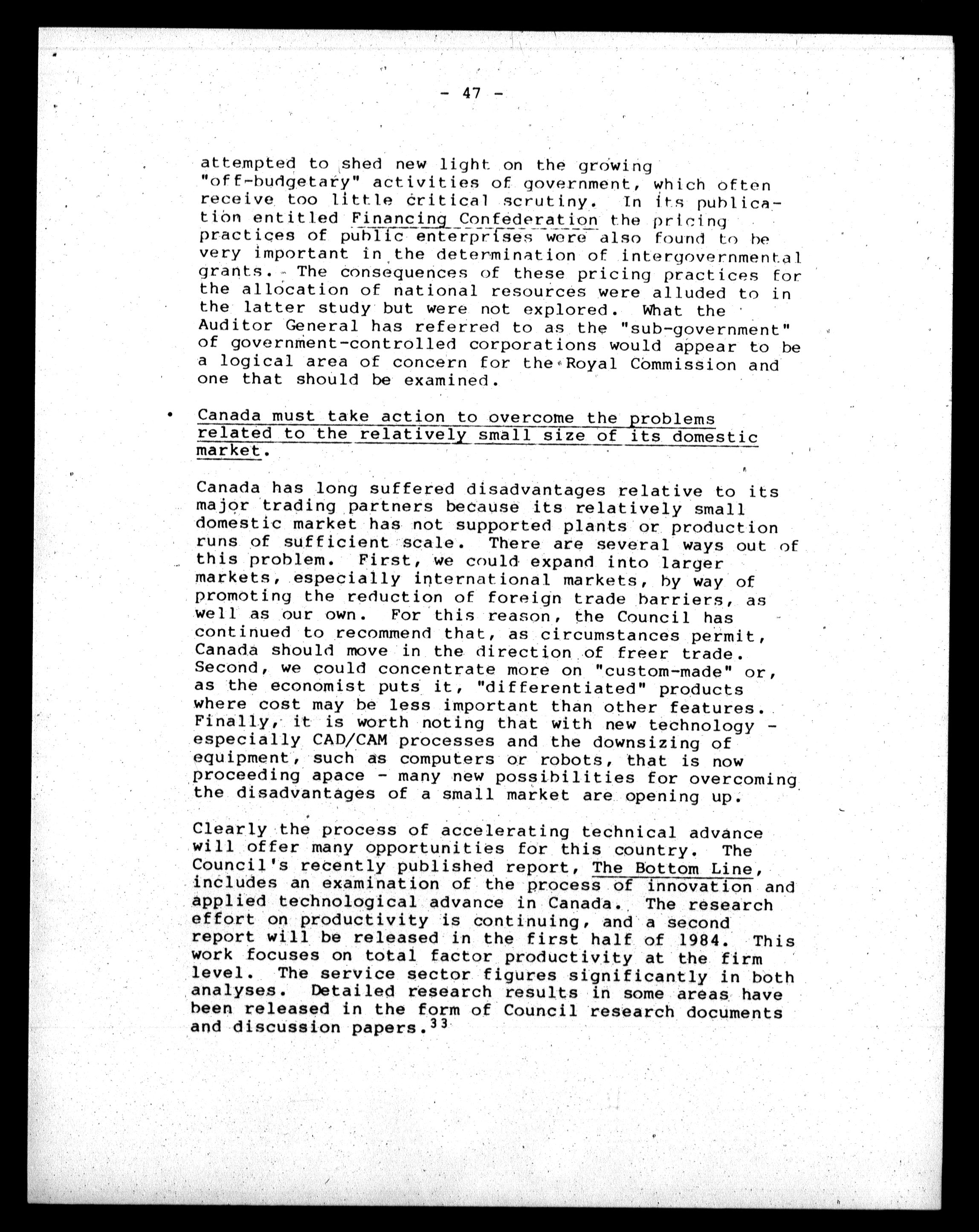 - 47 -

attempted to shed new light on the growing "off-budgetary" activities of government, which often receive too little critical scrutiny. In its publication entitled Financing Confederation the pricing practices of public enterprises were also found to be very important in the determination of intergovernmental grants. The consequences of these pricing practices for the allocation of national resources were alluded to in the latter study but were not explored. What the Auditor General has referred to as the "sub-government" of government-controlled corporations would appear to be a logical area of concern for the Royal Commission and one that should be examined.

• Canada must take action to overcome the problems related to the relatively small size of its domestic market.

Canada has long suffered disadvantages relative to its major trading partners because its relatively small domestic market has not supported plants or production runs of sufficient scale. There are several ways out of this problem. First, we could expand into larger markets, especially international markets, by way of promoting the reduction of foreign trade barriers, as well as our own. For this reason, the Council has continued to recommend that, as circumstances permit, Canada should move in the direction of freer trade. Second, we could concentrate more on "custom-made" or, as the economist puts it, "differentiated" products where cost may be less important than other features. Finally, it is worth noting that with new technology - especially CAD/CAM processes and the downsizing of equipment, such as computers or robots, that is now proceeding apace - many new possibilities for overcoming the disadvantages of a small market are opening up.

Clearly the process of accelerating technical advance will offer many opportunities for this country. The Council's recently published report, The Bottom Line, includes an examination of the process of innovation and applied technological advance in Canada. The research effort on productivity is continuing, and a second report will be released in the first half of 1984. This work focuses on total factor productivity at the firm level. The service sector figures significantly in both analyses. Detailed research results in some areas have been released in the form of Council research documents and discussion papers.$^{33}$